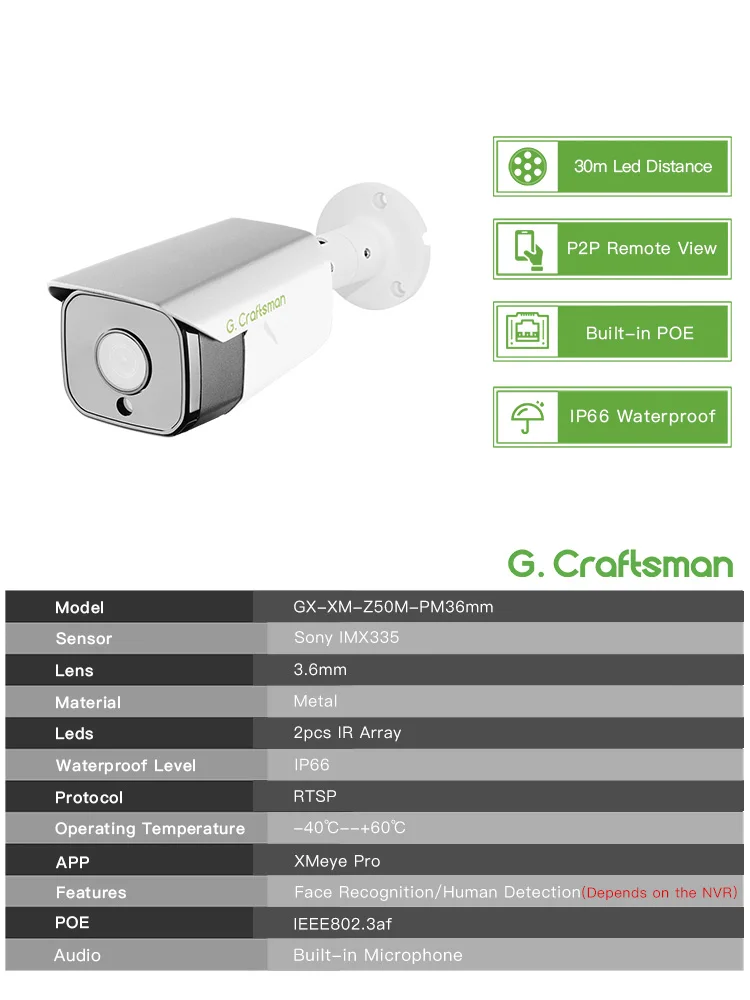 G. Craftsman

30m Led Distance

P2P Remote View

Built-in POE

IP66 Waterproof

G. Craftsman

| Model | GX-XM-Z50M-PM36mm |
|---|---|
| Sensor | Sony IMX335 |
| Lens | 3.6mm |
| Material | Metal |
| Leds | 2pcs IR Array |
| Waterproof Level | IP66 |
| Protocol | RTSP |
| Operating Temperature | -40℃--+60℃ |
| APP | XMeye Pro |
| Features | Face Recognition/Human Detection(Depends on the NVR) |
| POE | IEEE802.3af |
| Audio | Built-in Microphone |